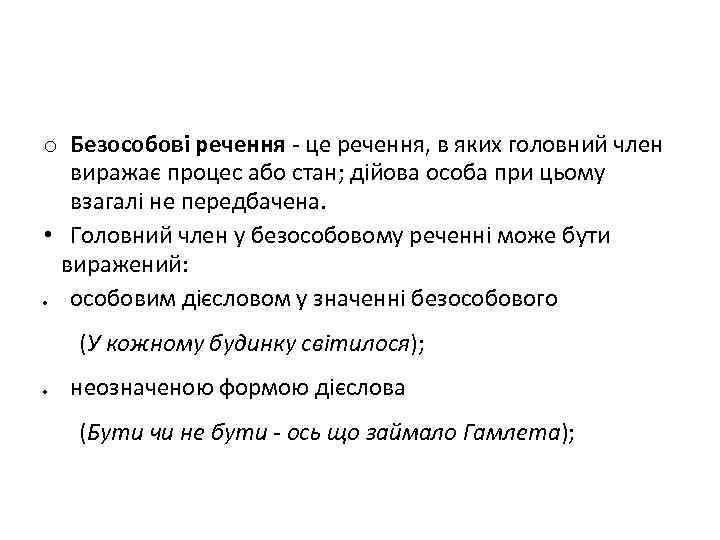 o Безособові речення - це речення, в яких головний член виражає процес або стан; дійова особа при цьому взагалі не передбачена.

• Головний член у безособовому реченні може бути виражений:

• особовим дієсловом у значенні безособового

(У кожному будинку світилося);

• неозначеною формою дієслова

(Бути чи не бути - ось що займало Гамлета);